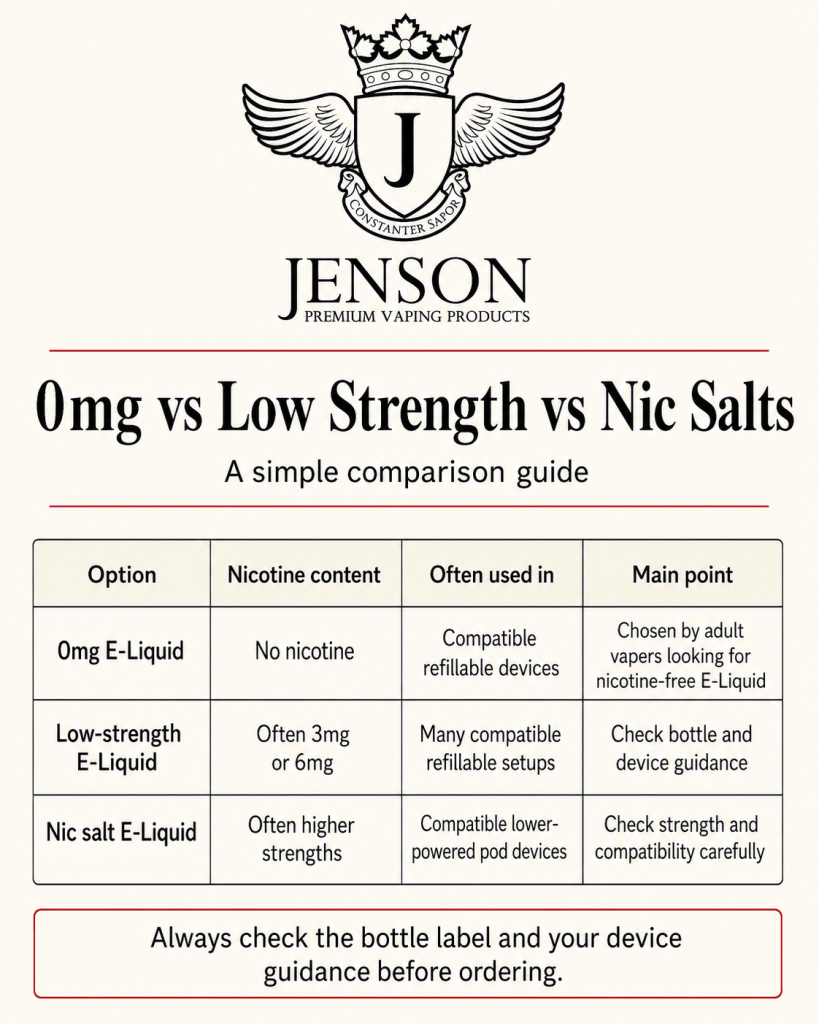 J

CONSTANTER SAPOR

JENSON
PREMIUM VAPING PRODUCTS

0mg vs Low Strength vs Nic Salts

A simple comparison guide

| Option | Nicotine content | Often used in | Main point |
|---|---|---|---|
| 0mg E-Liquid | No nicotine | Compatible refillable devices | Chosen by adult vapers looking for nicotine-free E-Liquid |
| Low-strength E-Liquid | Often 3mg or 6mg | Many compatible refillable setups | Check bottle and device guidance |
| Nic salt E-Liquid | Often higher strengths | Compatible lower-powered pod devices | Check strength and compatibility carefully |

Always check the bottle label and your device guidance before ordering.